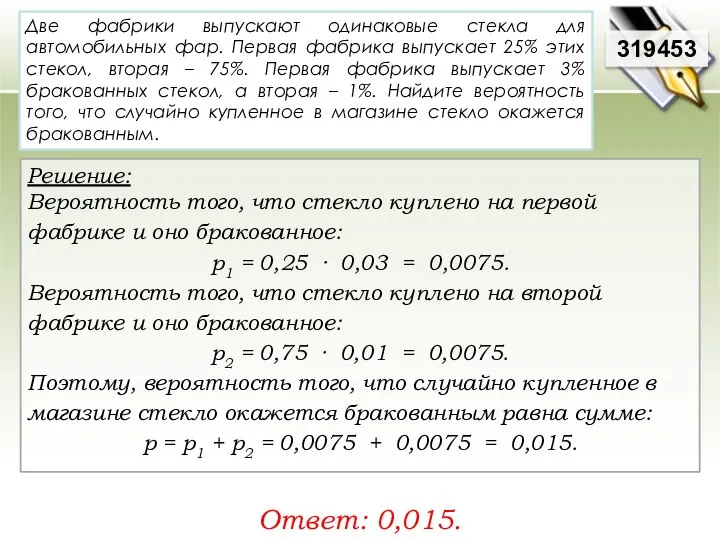 Две фабрики выпускают одинаковые стекла для автомобильных фар. Первая фабрика выпускает 25% этих стекол, вторая – 75%. Первая фабрика выпускает 3% бракованных стекол, а вторая – 1%. Найдите вероятность того, что случайно купленное в магазине стекло окажется бракованным.

319453

Решение:
Вероятность того, что стекло куплено на первой фабрике и оно бракованное:
$p_1 = 0,25 \cdot 0,03 = 0,0075.$
Вероятность того, что стекло куплено на второй фабрике и оно бракованное:
$p_2 = 0,75 \cdot 0,01 = 0,0075.$
Поэтому, вероятность того, что случайно купленное в магазине стекло окажется бракованным равна сумме:
$p = p_1 + p_2 = 0,0075 + 0,0075 = 0,015.$

Ответ: 0,015.